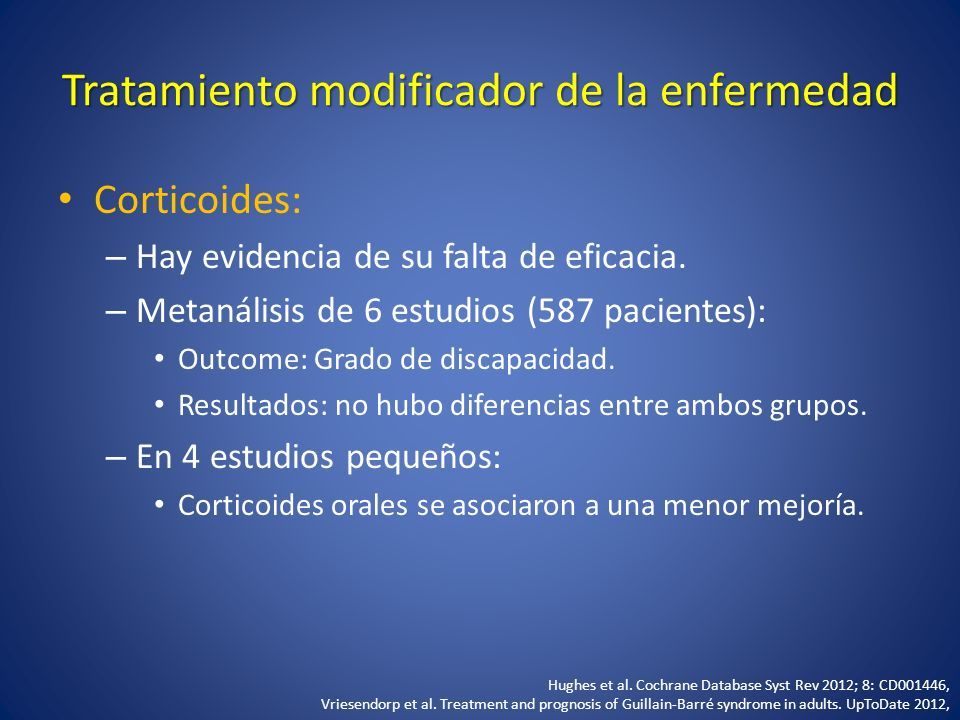 Tratamiento modificador de la enfermedad

• Corticoides:
– Hay evidencia de su falta de eficacia.
– Metanálisis de 6 estudios (587 pacientes):
• Outcome: Grado de discapacidad.
• Resultados: no hubo diferencias entre ambos grupos.
– En 4 estudios pequeños:
• Corticoides orales se asociaron a una menor mejoría.

Hughes et al. Cochrane Database Syst Rev 2012; 8: CD001446,
Vriesendorp et al. Treatment and prognosis of Guillain-Barré syndrome in adults. UpToDate 2012,